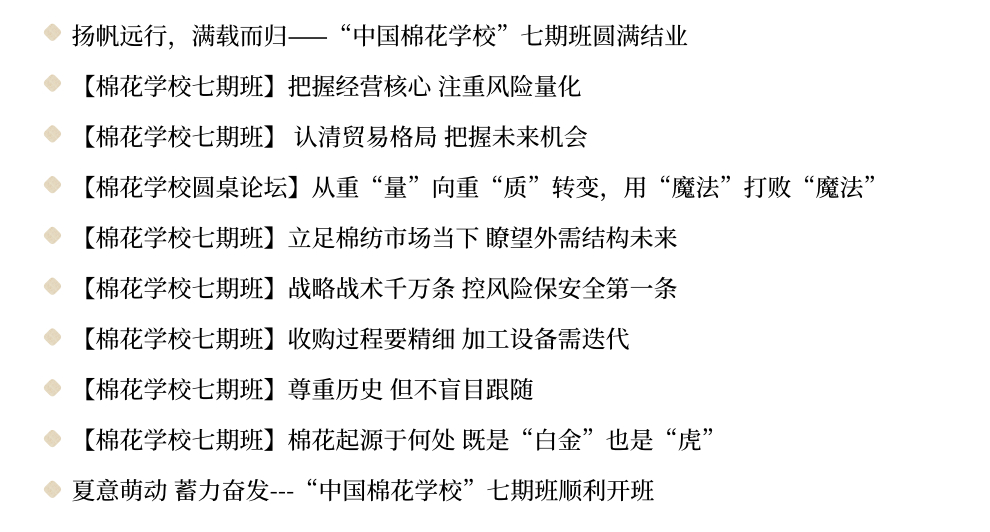 扬帆远行，满载而归——“中国棉花学校”七期班圆满结业

【棉花学校七期班】把握经营核心 注重风险量化

【棉花学校七期班】 认清贸易格局 把握未来机会

【棉花学校圆桌论坛】从重“量”向重“质”转变，用“魔法”打败“魔法”

【棉花学校七期班】立足棉纺市场当下 瞭望外需结构未来

【棉花学校七期班】战略战术千万条 控风险保安全第一条

【棉花学校七期班】收购过程要精细 加工设备需迭代

【棉花学校七期班】尊重历史 但不盲目跟随

【棉花学校七期班】棉花起源于何处 既是“白金”也是“虎”

夏意萌动 蓄力奋发---“中国棉花学校”七期班顺利开班